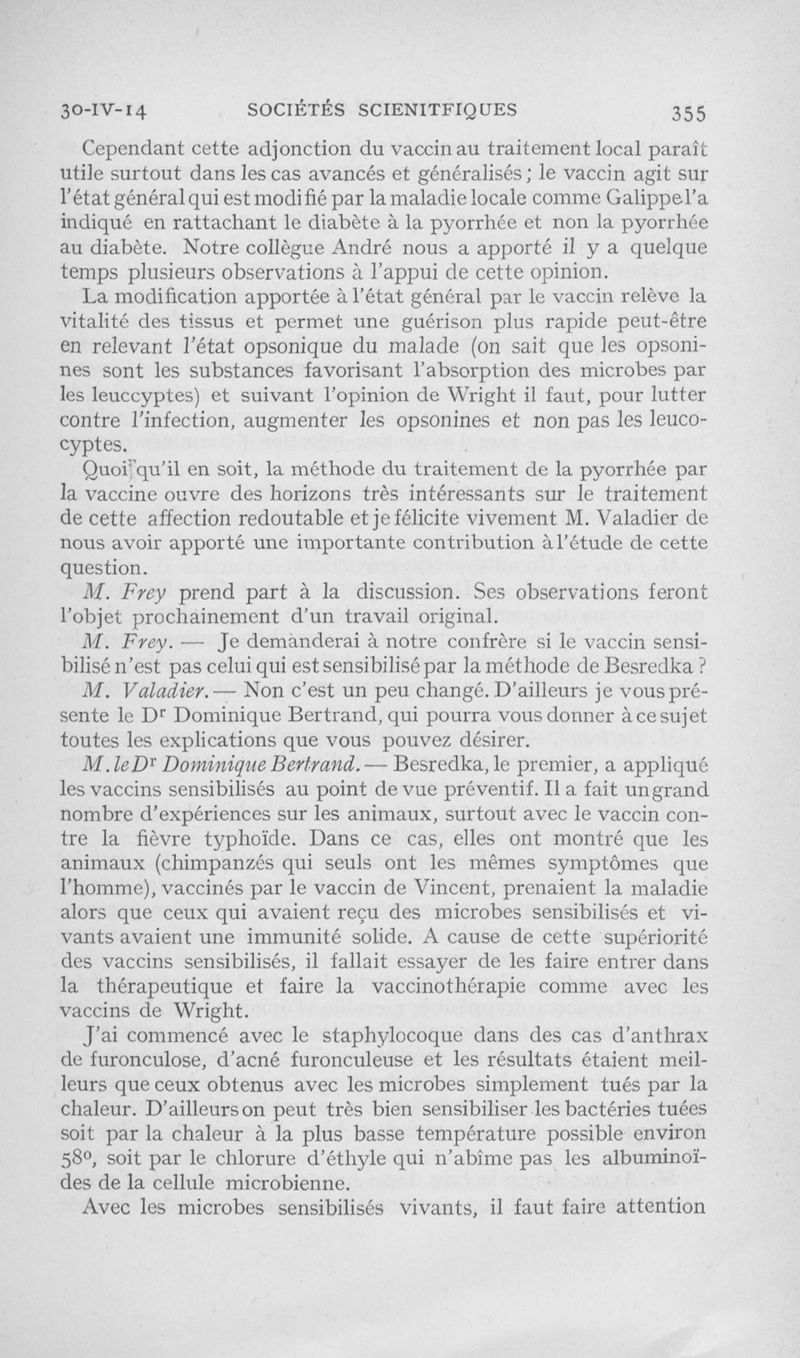 30-IV-14 SOCIÉTÉS SCIENITFIQUES 355

Cependant cette adjonction du vaccin au traitement local paraît utile surtout dans les cas avancés et généralisés ; le vaccin agit sur l'état général qui est modifié par la maladie locale comme Galippe l'a indiqué en rattachant le diabète à la pyorrhée et non la pyorrhée au diabète. Notre collègue André nous a apporté il y a quelque temps plusieurs observations à l'appui de cette opinion.

La modification apportée à l'état général par le vaccin relève la vitalité des tissus et permet une guérison plus rapide peut-être en relevant l'état opsonique du malade (on sait que les opsonines sont les substances favorisant l'absorption des microbes par les leuccyptes) et suivant l'opinion de Wright il faut, pour lutter contre l'infection, augmenter les opsonines et non pas les leucocyptes.

Quoi qu'il en soit, la méthode du traitement de la pyorrhée par la vaccine ouvre des horizons très intéressants sur le traitement de cette affection redoutable et je félicite vivement M. Valadier de nous avoir apporté une importante contribution à l'étude de cette question.

M. Frey prend part à la discussion. Ses observations feront l'objet prochainement d'un travail original.

M. Frey. — Je demanderai à notre confrère si le vaccin sensibilisé n'est pas celui qui est sensibilisé par la méthode de Besredka ?

M. Valadier. — Non c'est un peu changé. D'ailleurs je vous présente le Dr Dominique Bertrand, qui pourra vous donner à ce sujet toutes les explications que vous pouvez désirer.

M. le Dr Dominique Bertrand. — Besredka, le premier, a appliqué les vaccins sensibilisés au point de vue préventif. Il a fait un grand nombre d'expériences sur les animaux, surtout avec le vaccin contre la fièvre typhoïde. Dans ce cas, elles ont montré que les animaux (chimpanzés qui seuls ont les mêmes symptômes que l'homme), vaccinés par le vaccin de Vincent, prenaient la maladie alors que ceux qui avaient reçu des microbes sensibilisés et vivants avaient une immunité solide. A cause de cette supériorité des vaccins sensibilisés, il fallait essayer de les faire entrer dans la thérapeutique et faire la vaccinothérapie comme avec les vaccins de Wright.

J'ai commencé avec le staphylocoque dans des cas d'anthrax de furonculose, d'acné furonculeuse et les résultats étaient meilleurs que ceux obtenus avec les microbes simplement tués par la chaleur. D'ailleurs on peut très bien sensibiliser les bactéries tuées soit par la chaleur à la plus basse température possible environ 58°, soit par le chlorure d'éthyle qui n'abîme pas les albuminoïdes de la cellule microbienne.

Avec les microbes sensibilisés vivants, il faut faire attention